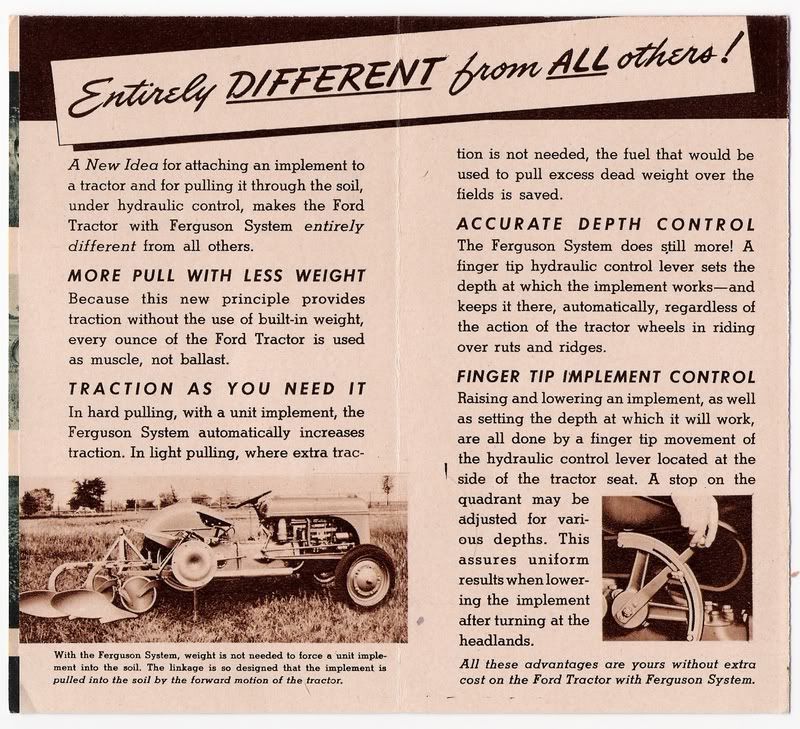 Entirely DIFFERENT from ALL others!

A New Idea for attaching an implement to a tractor and for pulling it through the soil, under hydraulic control, makes the Ford Tractor with Ferguson System entirely different from all others.

MORE PULL WITH LESS WEIGHT

Because this new principle provides traction without the use of built-in weight, every ounce of the Ford Tractor is used as muscle, not ballast.

TRACTION AS YOU NEED IT

In hard pulling, with a unit implement, the Ferguson System automatically increases traction. In light pulling, where extra traction is not needed, the fuel that would be used to pull excess dead weight over the fields is saved.

With the Ferguson System, weight is not needed to force a unit implement into the soil. The linkage is so designed that the implement is pulled into the soil by the forward motion of the tractor.

ACCURATE DEPTH CONTROL

The Ferguson System does still more! A finger tip hydraulic control lever sets the depth at which the implement works—and keeps it there, automatically, regardless of the action of the tractor wheels in riding over ruts and ridges.

FINGER TIP IMPLEMENT CONTROL

Raising and lowering an implement, as well as setting the depth at which it will work, are all done by a finger tip movement of the hydraulic control lever located at the side of the tractor seat. A stop on the quadrant may be adjusted for various depths. This assures uniform results when lowering the implement after turning at the headlands.

All these advantages are yours without extra cost on the Ford Tractor with Ferguson System.